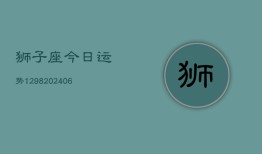 狮子座今日运

势1298202406

狮